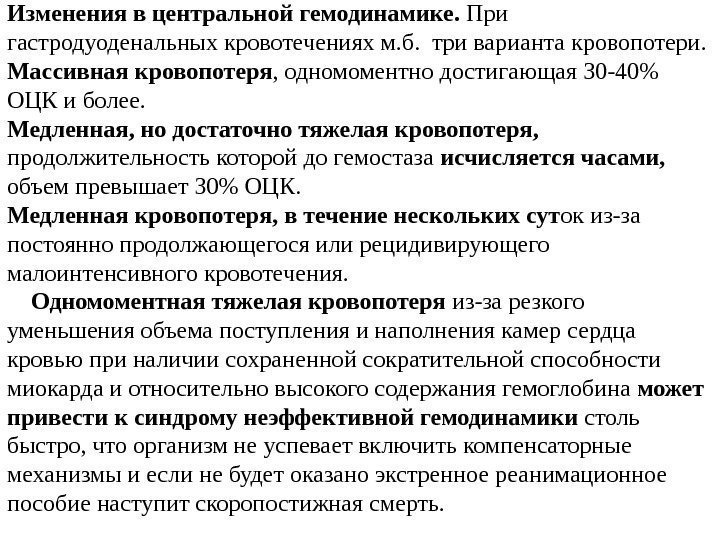 Изменения в центральной гемодинамике. При гастродуоденальных кровотечениях м.б. три варианта кровопотери.
Массивная кровопотеря, одномоментно достигающая 30-40% ОЦК и более.
Медленная, но достаточно тяжелая кровопотеря, продолжительность которой до гемостаза исчисляется часами, объем превышает 30% ОЦК.
Медленная кровопотеря, в течение нескольких суток из-за постоянно продолжающегося или рецидивирующего малоинтенсивного кровотечения.

Одномоментная тяжелая кровопотеря из-за резкого уменьшения объема поступления и наполнения камер сердца кровью при наличии сохраненной сократительной способности миокарда и относительно высокого содержания гемоглобина может привести к синдрому неэффективной гемодинамики столь быстро, что организм не успевает включить компенсаторные механизмы и если не будет оказано экстренное реанимационное пособие наступит скоропостижная смерть.